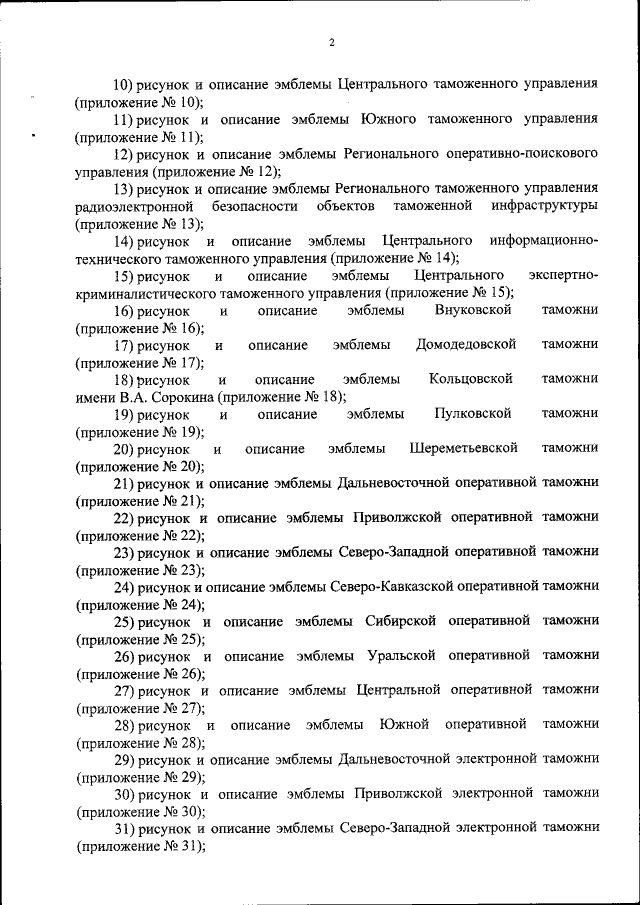 2

10) рисунок и описание эмблемы Центрального таможенного управления (приложение № 10);

11) рисунок и описание эмблемы Южного таможенного управления (приложение № 11);

12) рисунок и описание эмблемы Регионального оперативно-поискового управления (приложение № 12);

13) рисунок и описание эмблемы Регионального таможенного управления радиоэлектронной безопасности объектов таможенной инфраструктуры (приложение № 13);

14) рисунок и описание эмблемы Центрального информационно-технического таможенного управления (приложение № 14);

15) рисунок и описание эмблемы Центрального экспертно-криминалистического таможенного управления (приложение № 15);

16) рисунок и описание эмблемы Внуковской таможни (приложение № 16);

17) рисунок и описание эмблемы Домодедовской таможни (приложение № 17);

18) рисунок и описание эмблемы Кольцовской таможни имени В.А. Сорокина (приложение № 18);

19) рисунок и описание эмблемы Пулковской таможни (приложение № 19);

20) рисунок и описание эмблемы Шереметьевской таможни (приложение № 20);

21) рисунок и описание эмблемы Дальневосточной оперативной таможни (приложение № 21);

22) рисунок и описание эмблемы Приволжской оперативной таможни (приложение № 22);

23) рисунок и описание эмблемы Северо-Западной оперативной таможни (приложение № 23);

24) рисунок и описание эмблемы Северо-Кавказской оперативной таможни (приложение № 24);

25) рисунок и описание эмблемы Сибирской оперативной таможни (приложение № 25);

26) рисунок и описание эмблемы Уральской оперативной таможни (приложение № 26);

27) рисунок и описание эмблемы Центральной оперативной таможни (приложение № 27);

28) рисунок и описание эмблемы Южной оперативной таможни (приложение № 28);

29) рисунок и описание эмблемы Дальневосточной электронной таможни (приложение № 29);

30) рисунок и описание эмблемы Приволжской электронной таможни (приложение № 30);

31) рисунок и описание эмблемы Северо-Западной электронной таможни (приложение № 31);